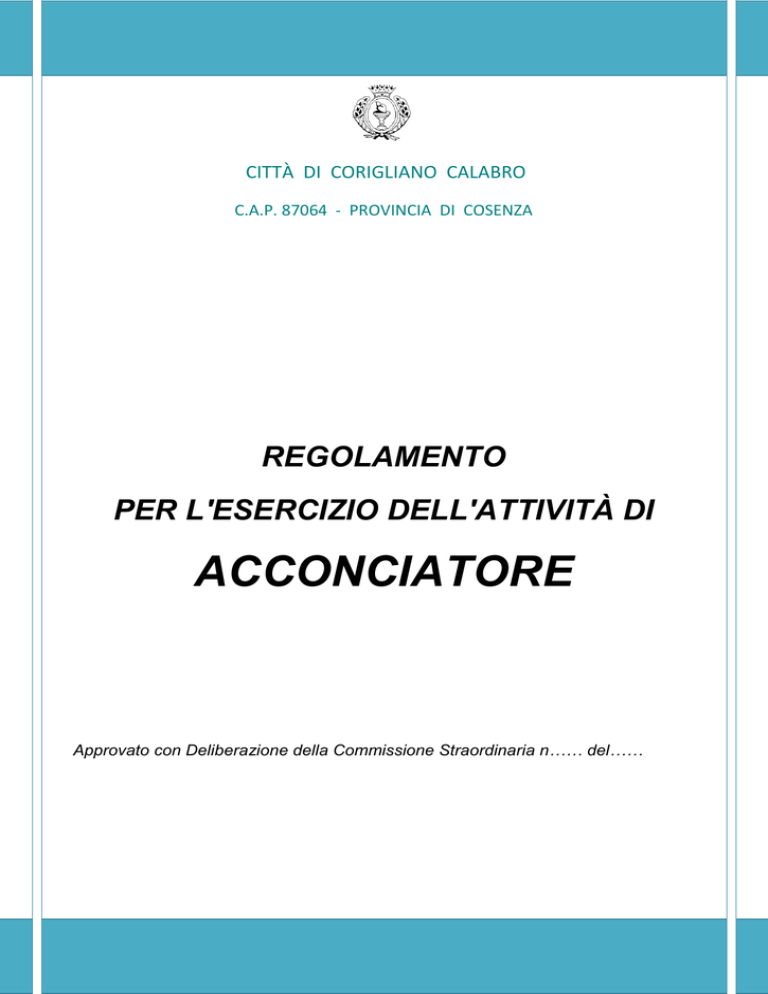 CITTÀ DI CORIGLIANO CALABRO

C.A.P. 87064 - PROVINCIA DI COSENZA

REGOLAMENTO

PER L'ESERCIZIO DELL'ATTIVITÀ DI

ACCONCIATORE

Approvato con Deliberazione della Commissione Straordinaria n…… del……